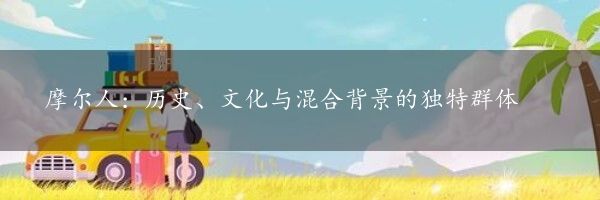 摩尔人：历史、文化与混合背景的独特群体